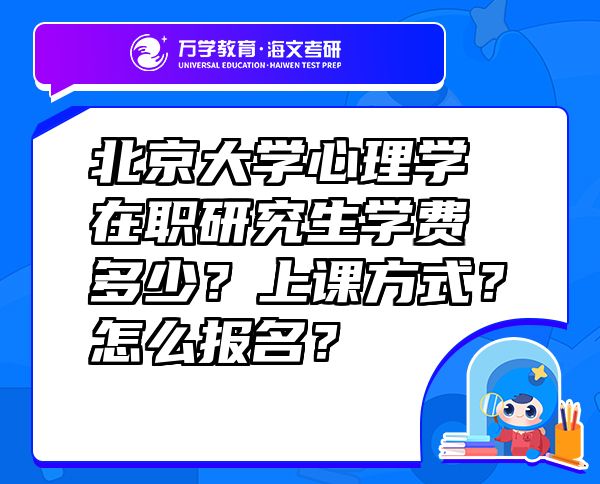 万学教育·海文考研
UNIVERSAL EDUCATION·HAIWEN TEST PREP

北京大学心理学在职研究生学费多少？上课方式？怎么报名？